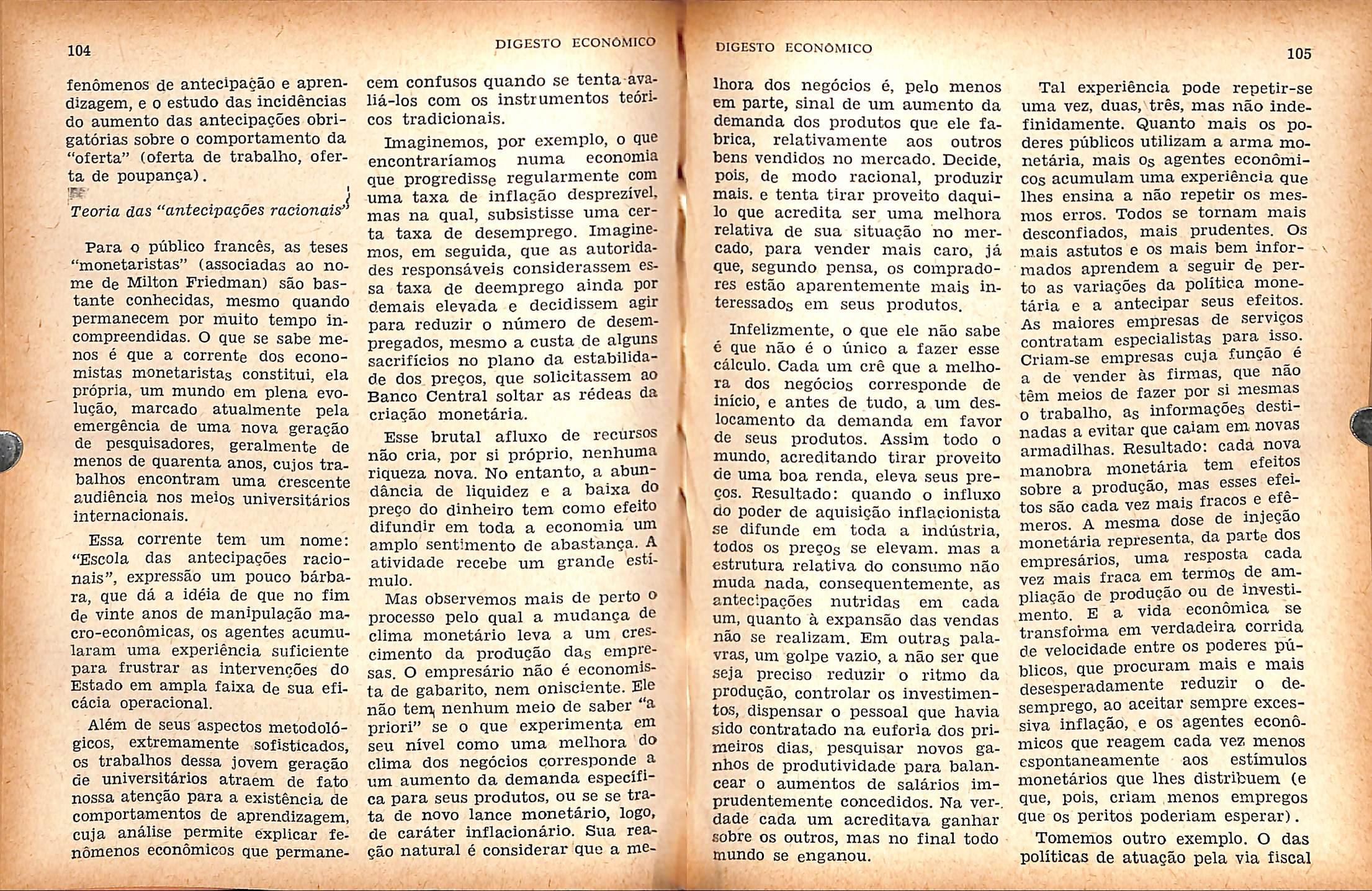 104

DIGESTO ECONÔMICO

fenômenos de antecipação e aprendizagem, e o estudo das incidências do aumento das antecipações obrigatórias sobre o comportamento da "oferta" (oferta de trabalho, oferta de poupança).

Teoria das "antecipações racionais"

Para o público francês, as teses "monetaristas" (associadas ao nome de Milton Friedman) são bastante conhecidas, mesmo quando permanecem por muito tempo incompreendidas. O que se sabe menos é que a corrente dos economistas monetaristas constitui, ela própria, um mundo em plena evolução, marcado atualmente pela emergência de uma nova geração de pesquisadores, geralmente de menos de quarenta anos, cujos trabalhos encontram uma crescente audiência nos meios universitários internacionais.

Essa corrente tem um nome: "Escola das antecipações racionais", expressão um pouco bárbara, que dá a idéia de que no fim de vinte anos de manipulação macro-econômicas, os agentes acumularam uma experiência suficiente para frustrar as intervenções do Estado em ampla faixa de sua eficácia operacional.

Além de seus aspectos metodológicos, extremamente sofisticados, os trabalhos dessa jovem geração de universitários atraem de fato nossa atenção para a existência de comportamentos de aprendizagem, cuja análise permite explicar fenômenos econômicos que permanecem confusos quando se tenta avaliá-los com os instrumentos teóricos tradicionais.

Imaginemos, por exemplo, o que encontraríamos numa economia que progredisse regularmente com uma taxa de inflação desprezível, mas na qual, subsistisse uma certa taxa de desemprego. Imaginemos, em seguida, que as autoridades responsáveis considerassem essa taxa de deemprego ainda por demais elevada e decidissem agir para reduzir o número de desempregados, mesmo a custa de alguns sacrifícios no plano da estabilidade dos preços, que solicitassem ao Banco Central soltar as rédeas da criação monetária.

Esse brutal afluxo de recursos não cria, por si próprio, nenhuma riqueza nova. No entanto, a abundância de liquidez e a baixa do preço do dinheiro tem como efeito difundir em toda a economia um amplo sentimento de abastança. A atividade recebe um grande estímulo.

Mas observemos mais de perto o processo pelo qual a mudança de clima monetário leva a um crescimento da produção das empresas. O empresário não é economista de gabarito, nem onisciente. Ele não tem nenhum meio de saber "a priori" se o que experimenta em seu nível como uma melhora do clima dos negócios corresponde a um aumento da demanda específica para seus produtos, ou se se trata de novo lance monetário, logo, de caráter inflacionário. Sua reação natural é considerar que a me-

DIGESTO ECONÔMICO

105

lhora dos negócios é, pelo menos em parte, sinal de um aumento da demanda dos produtos que ele fabrica, relativamente aos outros bens vendidos no mercado. Decide, pois, de modo racional, produzir mais. e tenta tirar proveito daquilo que acredita ser uma melhora relativa de sua situação no mercado, para vender mais caro, já que, segundo pensa, os compradores estão aparentemente mais interessados em seus produtos.

Infelizmente, o que ele não sabe é que não é o único a fazer esse cálculo. Cada um crê que a melhora dos negócios corresponde de início, e antes de tudo, a um deslocamento da demanda em favor de seus produtos. Assim todo o mundo, acreditando tirar proveito de uma boa renda, eleva seus preços. Resultado: quando o influxo do poder de aquisição inflacionista se difunde em toda a indústria, todos os preços se elevam. mas a estrutura relativa do consumo não muda nada, consequentemente, as antecipações nutridas em cada um, quanto à expansão das vendas não se realizam. Em outras palavras, um golpe vazio, a não ser que seja preciso reduzir o ritmo da produção, controlar os investimentos, dispensar o pessoal que havia sido contratado na euforia dos primeiros dias, pesquisar novos ganhos de produtividade para balancear o aumentos de salários imprudentemente concedidos. Na verdade cada um acreditava ganhar sobre os outros, mas no final todo mundo se enganou.

Tal experiência pode repetir-se uma vez, duas, três, mas não indefinidamente. Quanto mais os poderes públicos utilizam a arma monetária, mais os agentes econômicos acumulam uma experiência que lhes ensina a não repetir os mesmos erros. Todos se tornam mais desconfiados, mais prudentes. Os mais astutos e os mais bem informados aprendem a seguir de perto as variações da política monetária e a antecipar seus efeitos. As maiores empresas de serviços contratam especialistas para isso. Criam-se empresas cuja função é a de vender às firmas, que não têm meios de fazer por si mesmas o trabalho, as informações destinadas a evitar que caiam em novas armadilhas. Resultado: cada nova manobra monetária tem efeitos sobre a produção, mas esses efeitos são cada vez mais fracos e efêmeros. A mesma dose de injeção monetária representa, da parte dos empresários, uma resposta cada vez mais fraca em termos de ampliação de produção ou de investimento. E a vida econômica se transforma em verdadeira corrida de velocidade entre os poderes públicos, que procuram mais e mais desesperadamente reduzir o desemprego, ao aceitar sempre excessiva inflação, e os agentes econômicos que reagem cada vez menos espontaneamente aos estímulos monetários que lhes distribuem (e que, pois, criam menos empregos que os peritos poderiam esperar).

Tomemos outro exemplo. O das políticas de atuação pela via fiscal